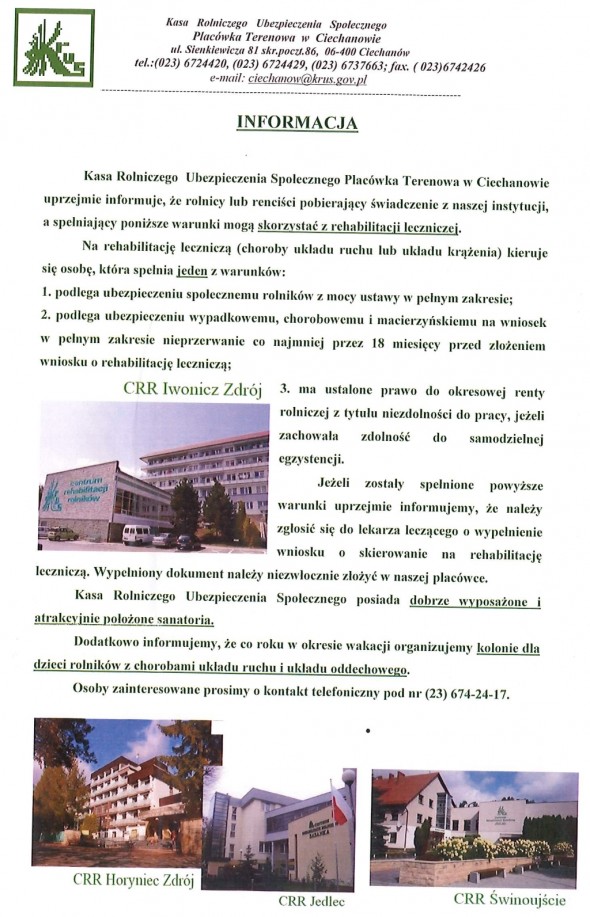 KRUS

Kasa Rolniczego Ubezpieczenia Społecznego
Placówka Terenowa w Ciechanowie
ul. Sienkiewicza 81 skr.pocz.86, 06-400 Ciechanów
tel.:(023) 6724420, (023) 6724429, (023) 6737663; fax. ( 023)6742426
e-mail: ciechanow@krus.gov.pl

INFORMACJA

Kasa Rolniczego Ubezpieczenia Społecznego Placówka Terenowa w Ciechanowie uprzejmie informuje, że rolnicy lub renciści pobierający świadczenie z naszej instytucji, a spełniający poniższe warunki mogą skorzystać z rehabilitacji leczniczej.

Na rehabilitację leczniczą (choroby układu ruchu lub układu krążenia) kieruje się osobę, która spełnia jeden z warunków:

1. podlega ubezpieczeniu społecznemu rolników z mocy ustawy w pełnym zakresie;
2. podlega ubezpieczeniu wypadkowemu, chorobowemu i macierzyńskiemu na wniosek w pełnym zakresie nieprzerwanie co najmniej przez 18 miesięcy przed złożeniem wniosku o rehabilitację leczniczą;

CRR Iwonicz Zdrój

centrum rehabilitacji rolników

3. ma ustalone prawo do okresowej renty rolniczej z tytułu niezdolności do pracy, jeżeli zachowała zdolność do samodzielnej egzystencji.

Jeżeli zostały spełnione powyższe warunki uprzejmie informujemy, że należy zgłosić się do lekarza leczącego o wypełnienie wniosku o skierowanie na rehabilitację leczniczą. Wypełniony dokument należy niezwłocznie złożyć w naszej placówce.

Kasa Rolniczego Ubezpieczenia Społecznego posiada dobrze wyposażone i atrakcyjnie położone sanatoria.

Dodatkowo informujemy, że co roku w okresie wakacji organizujemy kolonie dla dzieci rolników z chorobami układu ruchu i układu oddechowego.

Osoby zainteresowane prosimy o kontakt telefoniczny pod nr (23) 674-24-17.

CRR Horyniec Zdrój

CRR Jedlec

CRR Świnoujście